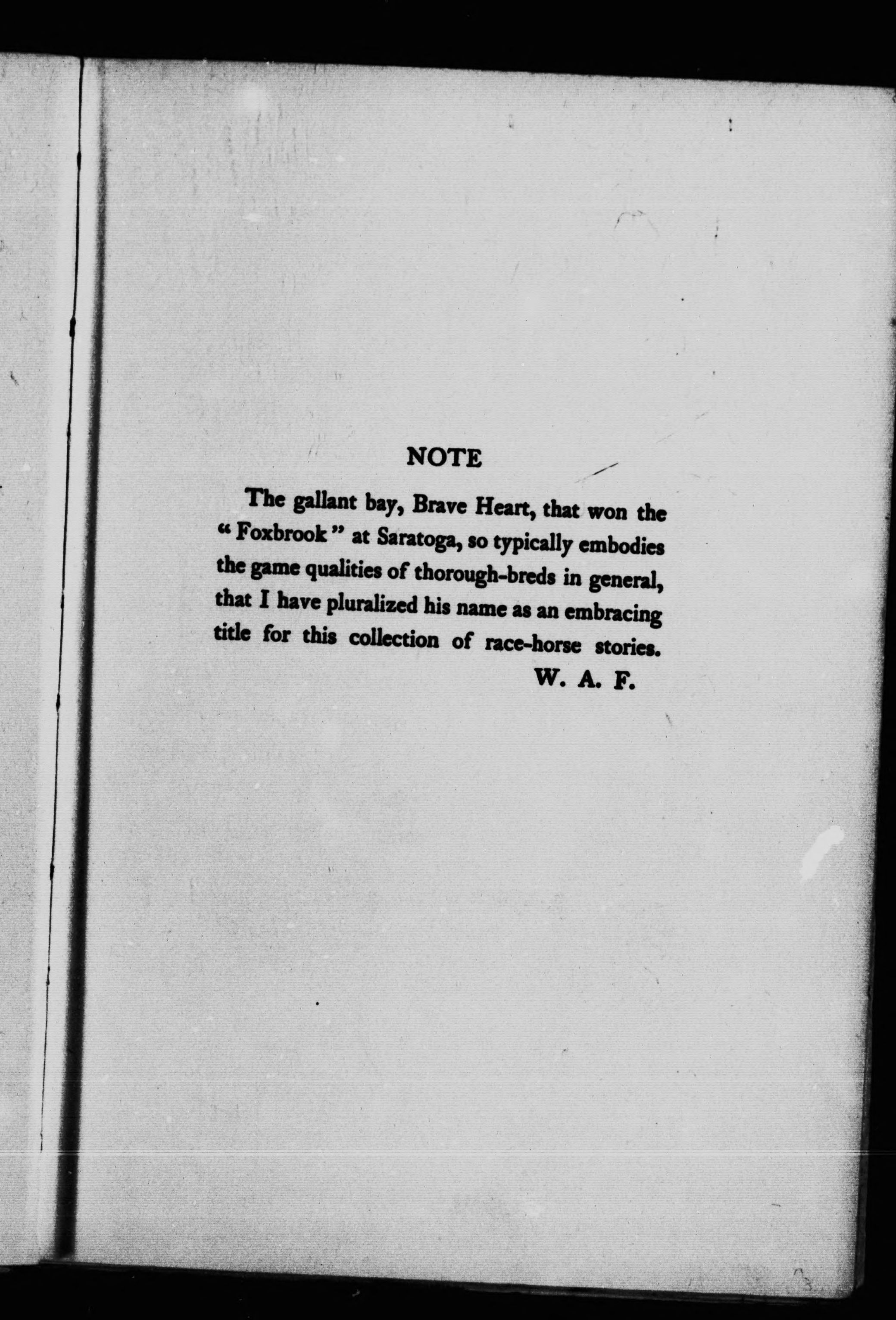 NOTE

The gallant bay, Brave Heart, that won the "Foxbrook" at Saratoga, so typically embodies the game qualities of thorough-breds in general, that I have pluralized his name as an embracing title for this collection of race-horse stories.

W. A. F.